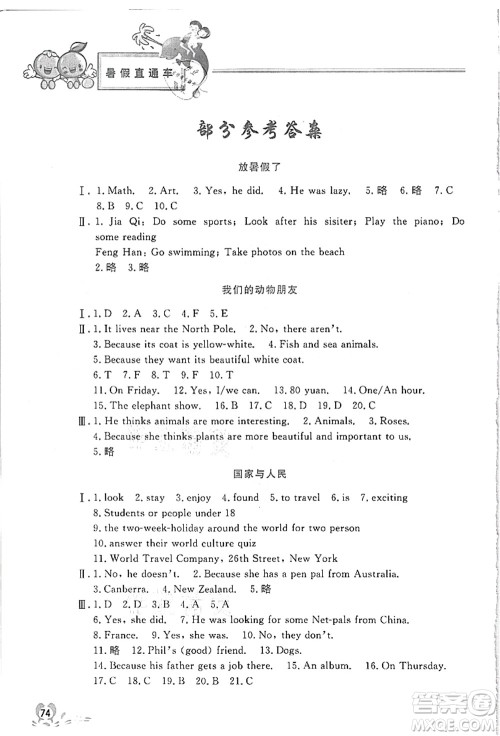 暑假直通车

部分参考答案

放暑假了

Ⅰ. 1. Math. 2. Art. 3. Yes, he did. 4. He was lazy. 5. 略 6. 略 7. C 8. B 9. C 10. C

Ⅱ. 1. Jia Qi: Do some sports; Look after his sisiter; Play the piano; Do some reading
Feng Han: Go swimming; Take photos on the beach
2. 略 3. 略

我们的动物朋友

Ⅰ. 1. D 2. A 3. C 4. F 5. E

Ⅱ. 1. It lives near the North Pole. 2. No, there aren't.
3. Because its coat is yellow-white. 4. Fish and sea animals.
5. Because they want its beautiful white coat.
6. T 7. F 8. T 9. F 10. T
11. On Friday. 12. Yes, I/we can. 13. 80 yuan. 14. One/An hour.
15. The elephant show. 16. B 17. C 18. D 19. D 20. C

Ⅲ. 1. He thinks animals are more interesting. 2. Animals. 3. Roses.
4. Because she thinks plants are more beautiful and important to us.
5. 略

国家与人民

Ⅰ. 1. look 2. stay 3. enjoy 4. found 5. to travel 6. is 7. exciting
8. Students or people under 18
9. the two-week-holiday around the world for two person
10. answer their world culture quiz
11. World Travel Company, 26th Street, New York

Ⅱ. 1. No, he doesn't. 2. Because she has a pen pal from Australia.
3. Canberra. 4. New Zealand. 5. 略

Ⅲ. 1. D 2. D 3. B 4. A 5. A
6. Yes, she did. 7. He was looking for some Net-pals from China.
8. France. 9. Yes, she was. 10. No, they don't.
11. 略 12. Phil's (good) friend. 13. Dogs.
14. Because his father gets a job there. 15. An album. 16. On Thursday.
17. C 18. C 19. B 20. B 21. C

74

答案圈
MXQE.COM